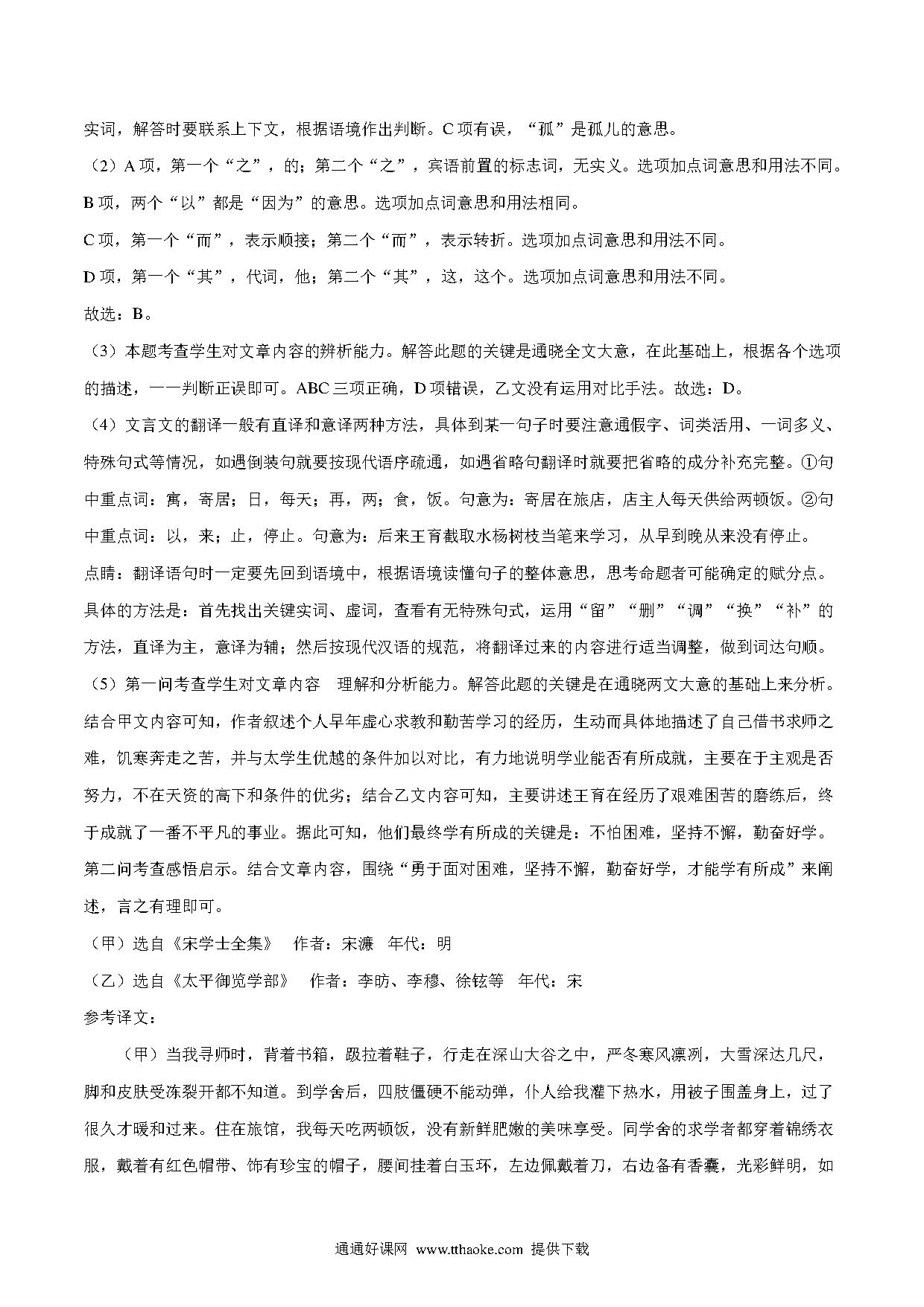 实词，解答时要联系上下文，根据语境作出判断。C 项有误，“孤”是孤儿的意思。

（2）A 项，第一个“之”，的；第二个“之”，宾语前置的标志词，无实义。选项加点词意思和用法不同。

B 项，两个“以”都是“因为”的意思。选项加点词意思和用法相同。

C 项，第一个“而”，表示顺接；第二个“而”，表示转折。选项加点词意思和用法不同。

D 项，第一个“其”，代词，他；第二个“其”，这，这个。选项加点词意思和用法不同。

故选：B。

（3）本题考查学生对文章内容的辨析能力。解答此题的关键是通晓全文大意，在此基础上，根据各个选项的描述，一一判断正误即可。ABC 三项正确，D 项错误，乙文没有运用对比手法。故选：D。

（4）文言文的翻译一般有直译和意译两种方法，具体到某一句子时要注意通假字、词类活用、一词多义、特殊句式等情况，如遇倒装句就要按现代语序疏通，如遇省略句翻译时就要把省略的成分补充完整。①句中重点词：寓，寄居；日，每天；再，两；食，饭。句意为：寄居在旅店，店主人每天供给两顿饭。②句中重点词：以，来；止，停止。句意为：后来王育截取水杨树枝当笔来学习，从早到晚从来没有停止。

点睛：翻译语句时一定要先回到语境中，根据语境读懂句子的整体意思，思考命题者可能确定的赋分点。具体的方法是：首先找出关键实词、虚词，查看有无特殊句式，运用“留”“删”“调”“换”“补”的方法，直译为主，意译为辅；然后按现代汉语的规范，将翻译过来的内容进行适当调整，做到词达句顺。

（5）第一问考查学生对文章内容 理解和分析能力。解答此题的关键是在通晓两文大意的基础上来分析。结合甲文内容可知，作者叙述个人早年虚心求教和勤苦学习的经历，生动而具体地描述了自己借书求师之难，饥寒奔走之苦，并与太学生优越的条件加以对比，有力地说明学业能否有所成就，主要在于主观是否努力，不在天资的高下和条件的优劣；结合乙文内容可知，主要讲述王育在经历了艰难困苦的磨练后，终于成就了一番不平凡的事业。据此可知，他们最终学有所成的关键是：不怕困难，坚持不懈，勤奋好学。第二问考查感悟启示。结合文章内容，围绕“勇于面对困难，坚持不懈，勤奋好学，才能学有所成”来阐述，言之有理即可。

（甲）选自《宋学士全集》 作者：宋濂 年代：明

（乙）选自《太平御览学部》 作者：李昉、李穆、徐铉等 年代：宋

参考译文：

（甲）当我寻师时，背着书箱，趿拉着鞋子，行走在深山大谷之中，严冬寒风凛冽，大雪深达几尺，脚和皮肤受冻裂开都不知道。到学舍后，四肢僵硬不能动弹，仆人给我灌下热水，用被子围盖身上，过了很久才暖和过来。住在旅馆，我每天吃两顿饭，没有新鲜肥嫩的美味享受。同学舍的求学者都穿着锦绣衣服，戴着有红色帽带、饰有珍宝的帽子，腰间挂着白玉环，左边佩戴着刀，右边备有香囊，光彩鲜明，如

通通好课网 www.tthaoke.com 提供下载